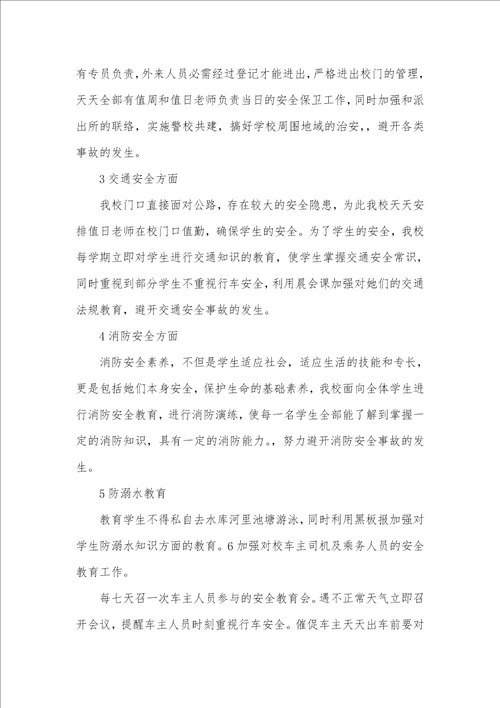 有专员负责，外来人员必需经过登记才能进出，严格进出校门的管理，天天全部有值周和值日老师负责当日的安全保卫工作，同时加强和派出所的联络，实施警校共建，搞好学校周围地域的治安，，避开各类事故的发生。

3 交通安全方面

我校门口直接面对公路，存在较大的安全隐患，为此我校天天安排值日老师在校门口值勤，确保学生的安全。为了学生的安全，我校每学期立即对学生进行交通知识的教育，使学生掌握交通安全常识，同时重视到部分学生不重视行车安全，利用晨会课加强对她们的交通法规教育，避开交通安全事故的发生。

4 消防安全方面

消防安全素养，不但是学生适应社会，适应生活的技能和专长，更是包括她们本身安全，保护生命的基础素养，我校面向全体学生进行消防安全教育，进行消防演练，使每一名学生全部能了解到掌握一定的消防知识，具有一定的消防能力。，努力避开消防安全事故的发生。

5 防溺水教育

教育学生不得私自去水库河里池塘游泳，同时利用黑板报加强对学生防溺水知识方面的教育。6 加强对校车主司机及乘务人员的安全教育工作。

每七天召一次车主人员参与的安全教育会。遇不正常天气立即召开会议，提醒车主人员时刻重视行车安全。催促车主天天出车前要对